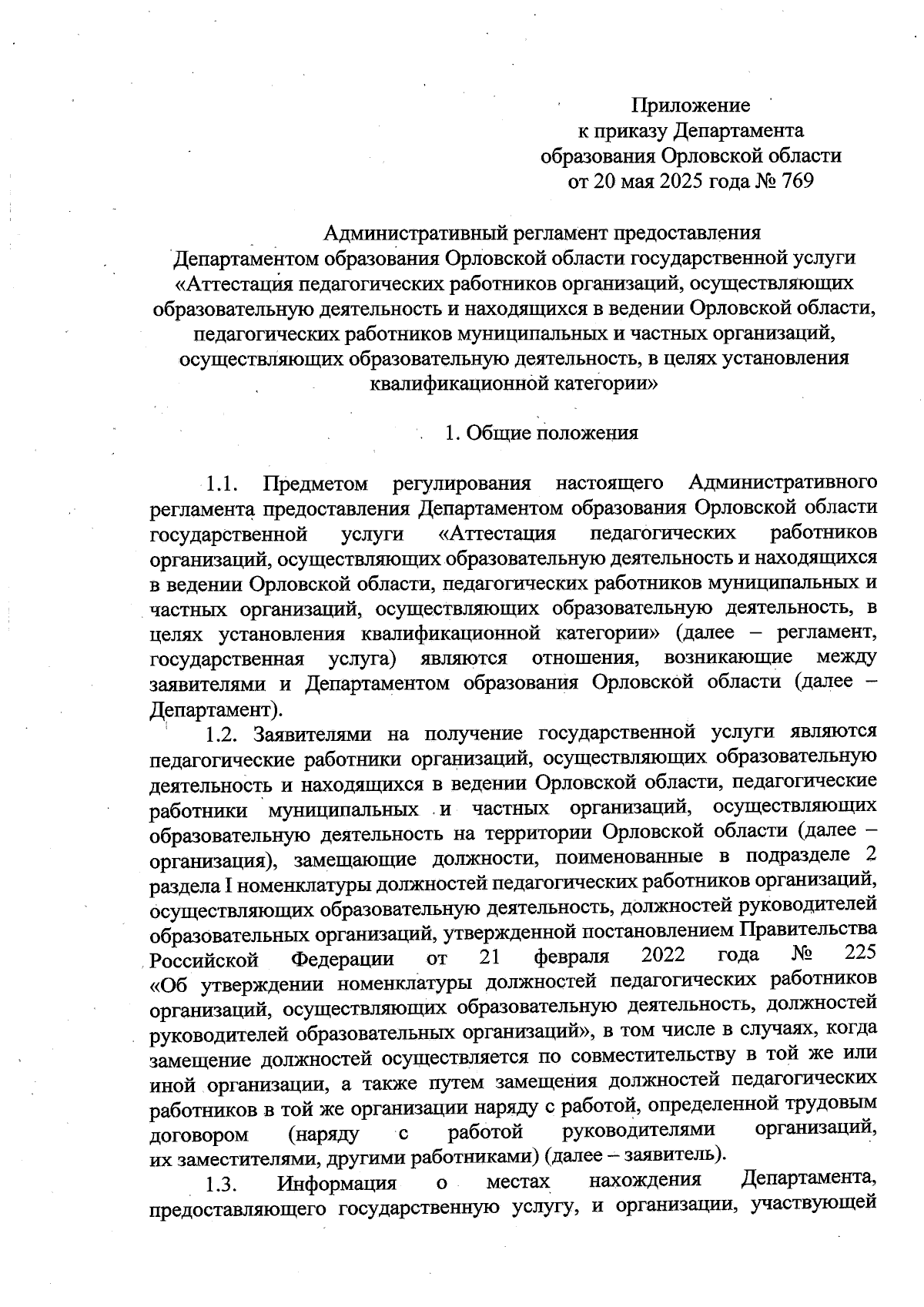 Приложение
к приказу Департамента
образования Орловской области
от 20 мая 2025 года № 769

Административный регламент предоставления
Департаментом образования Орловской области государственной услуги
«Аттестация педагогических работников организаций, осуществляющих образовательную деятельность и находящихся в ведении Орловской области, педагогических работников муниципальных и частных организаций, осуществляющих образовательную деятельность, в целях установления квалификационной категории»

1. Общие положения

1.1. Предметом регулирования настоящего Административного регламента предоставления Департаментом образования Орловской области государственной услуги «Аттестация педагогических работников организаций, осуществляющих образовательную деятельность и находящихся в ведении Орловской области, педагогических работников муниципальных и частных организаций, осуществляющих образовательную деятельность, в целях установления квалификационной категории» (далее – регламент, государственная услуга) являются отношения, возникающие между заявителями и Департаментом образования Орловской области (далее – Департамент).

1.2. Заявителями на получение государственной услуги являются педагогические работники организаций, осуществляющих образовательную деятельность и находящихся в ведении Орловской области, педагогические работники муниципальных и частных организаций, осуществляющих образовательную деятельность на территории Орловской области (далее – организация), замещающие должности, поименованные в подразделе 2 раздела I номенклатуры должностей педагогических работников организаций, осуществляющих образовательную деятельность, должностей руководителей образовательных организаций, утвержденной постановлением Правительства Российской Федерации от 21 февраля 2022 года № 225 «Об утверждении номенклатуры должностей педагогических работников организаций, осуществляющих образовательную деятельность, должностей руководителей образовательных организаций», в том числе в случаях, когда замещение должностей осуществляется по совместительству в той же или иной организации, а также путем замещения должностей педагогических работников в той же организации наряду с работой, определенной трудовым договором (наряду с работой руководителями организаций, их заместителями, другими работниками) (далее – заявитель).

1.3. Информация о местах нахождения Департамента, предоставляющего государственную услугу, и организации, участвующей